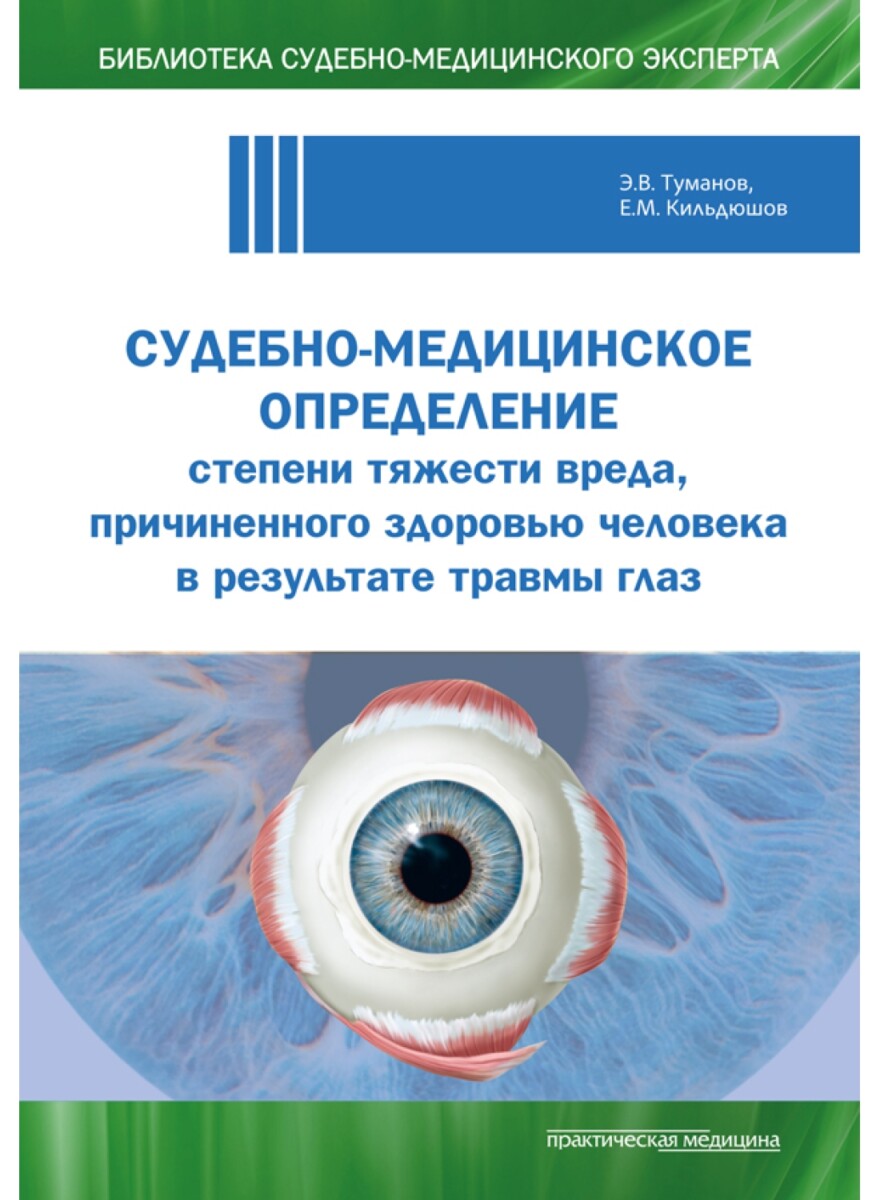 БИБЛИОТЕКА СУДЕБНО-МЕДИЦИНСКОГО ЭКСПЕРТА

Э.В. Туманов,
Е.М. Кильдюшов

СУДЕБНО-МЕДИЦИНСКОЕ ОПРЕДЕЛЕНИЕ
степени тяжести вреда, причиненного здоровью человека в результате травмы глаз

практическая медицина